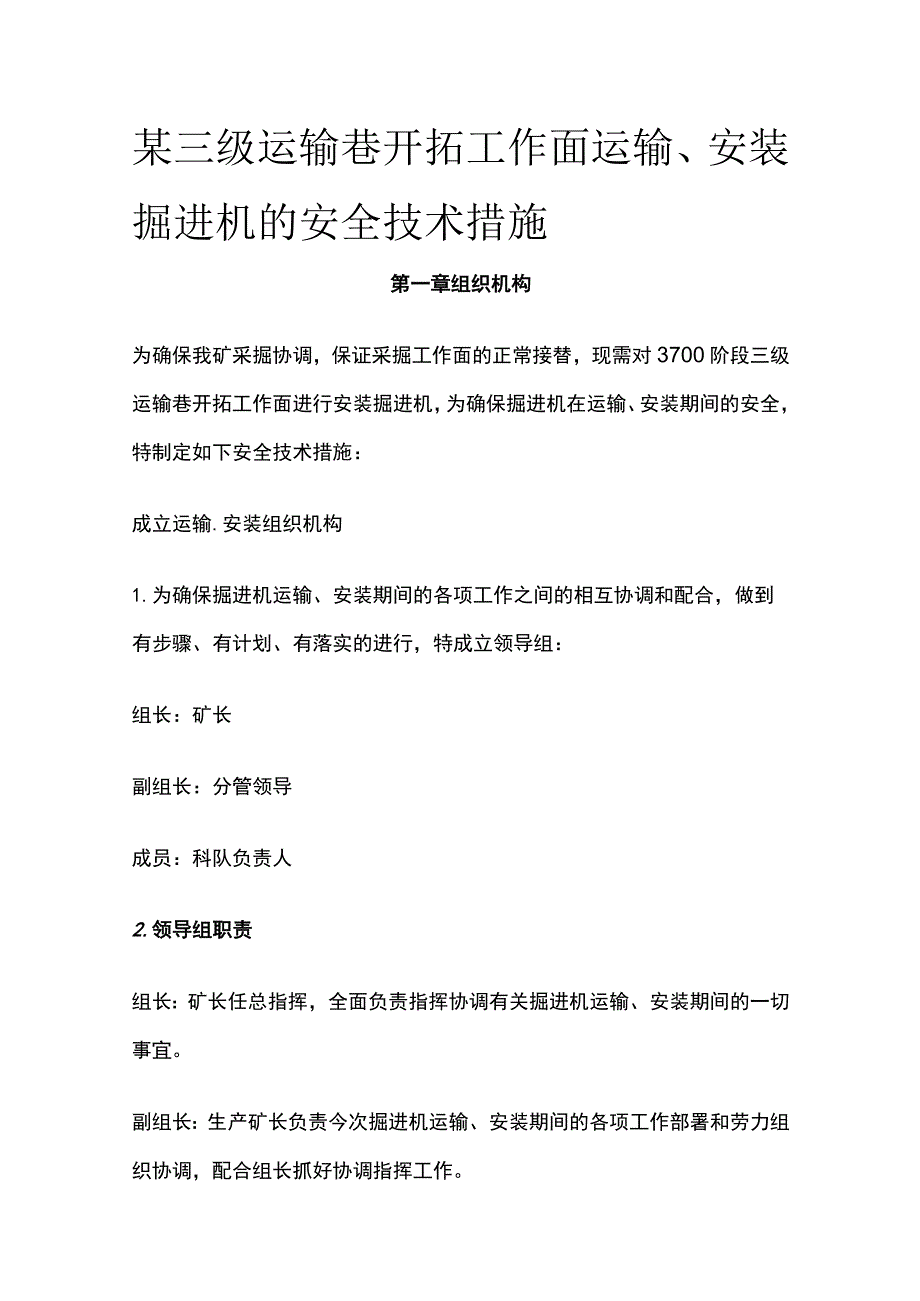 某三级运输巷开拓工作面运输、安装掘进机的安全技术措施

第一章组织机构

为确保我矿采掘协调，保证采掘工作面的正常接替，现需对3700阶段三级运输巷开拓工作面进行安装掘进机，为确保掘进机在运输、安装期间的安全，特制定如下安全技术措施：

成立运输.安装组织机构

1.为确保掘进机运输、安装期间的各项工作之间的相互协调和配合，做到有步骤、有计划、有落实的进行，特成立领导组：

组长：矿长

副组长：分管领导

成员：科队负责人

2.领导组职责

组长：矿长任总指挥，全面负责指挥协调有关掘进机运输、安装期间的一切事宜。

副组长：生产矿长负责今次掘进机运输、安装期间的各项工作部署和劳力组织协调，配合组长抓好协调指挥工作。